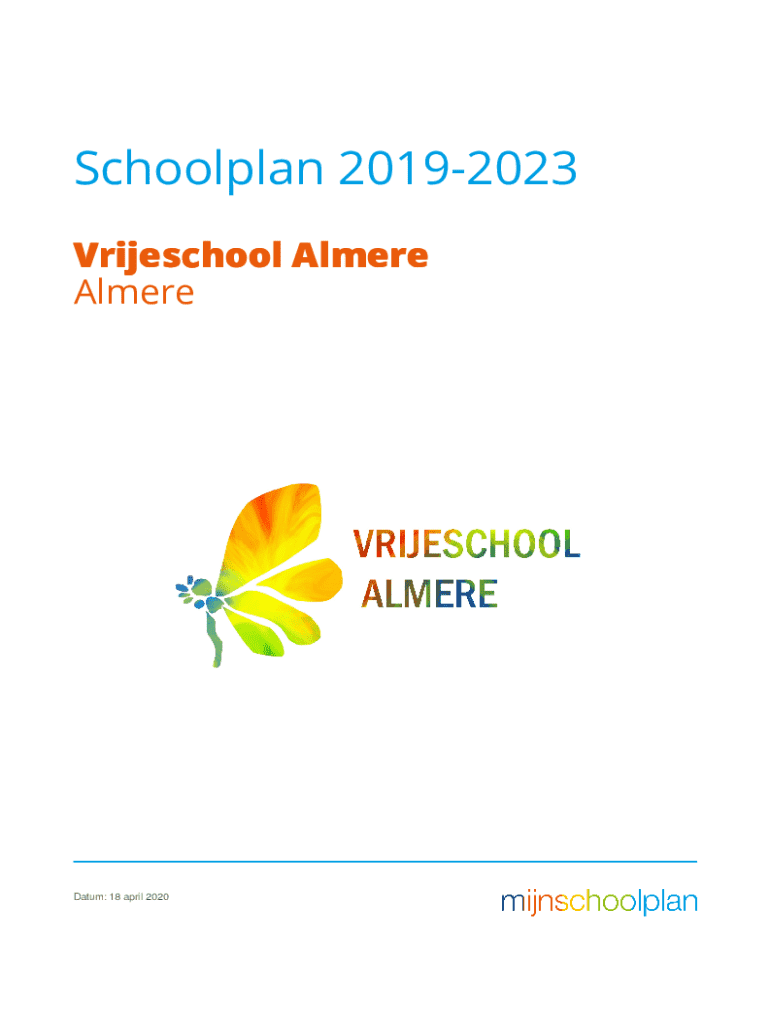 Schoolplan 2019-2023

Vrijeschool Almere
Almere

VRIJESCHOOL
ALMERE

Datum: 18 april 2020

mijnschoolplan